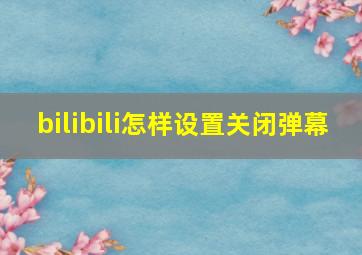 bilibili怎样设置关闭弹幕